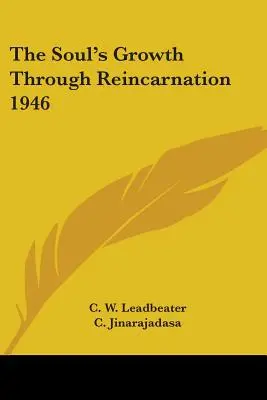 The Soul's Growth Through Reincarnation 1946

C. W. Leadbeater
C. Jinarajadasa